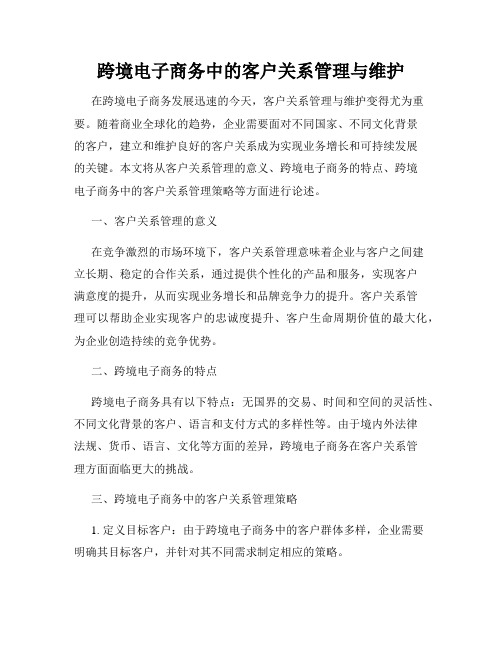 跨境电子商务中的客户关系管理与维护

在跨境电子商务发展迅速的今天，客户关系管理与维护变得尤为重要。随着商业全球化的趋势，企业需要面对不同国家、不同文化背景的客户，建立和维护良好的客户关系成为实现业务增长和可持续发展的关键。本文将从客户关系管理的意义、跨境电子商务的特点、跨境电子商务中的客户关系管理策略等方面进行论述。

一、客户关系管理的意义

在竞争激烈的市场环境下，客户关系管理意味着企业与客户之间建立长期、稳定的合作关系，通过提供个性化的产品和服务，实现客户满意度的提升，从而实现业务增长和品牌竞争力的提升。客户关系管理可以帮助企业实现客户的忠诚度提升、客户生命周期价值的最大化，为企业创造持续的竞争优势。

二、跨境电子商务的特点

跨境电子商务具有以下特点：无国界的交易、时间和空间的灵活性、不同文化背景的客户、语言和支付方式的多样性等。由于境内外法律法规、货币、语言、文化等方面的差异，跨境电子商务在客户关系管理方面面临更大的挑战。

三、跨境电子商务中的客户关系管理策略

1. 定义目标客户：由于跨境电子商务中的客户群体多样，企业需要明确其目标客户，并针对其不同需求制定相应的策略。